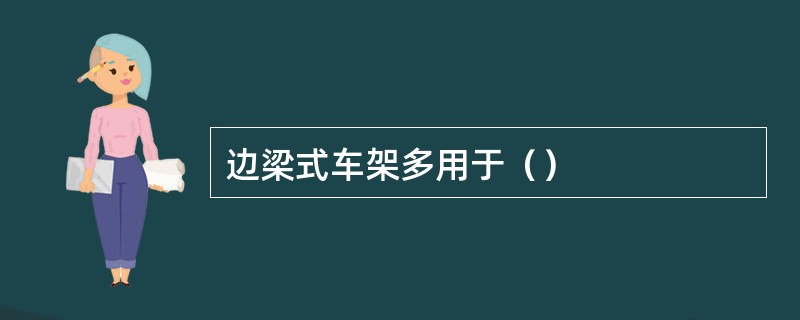 边梁式车架多用于（）